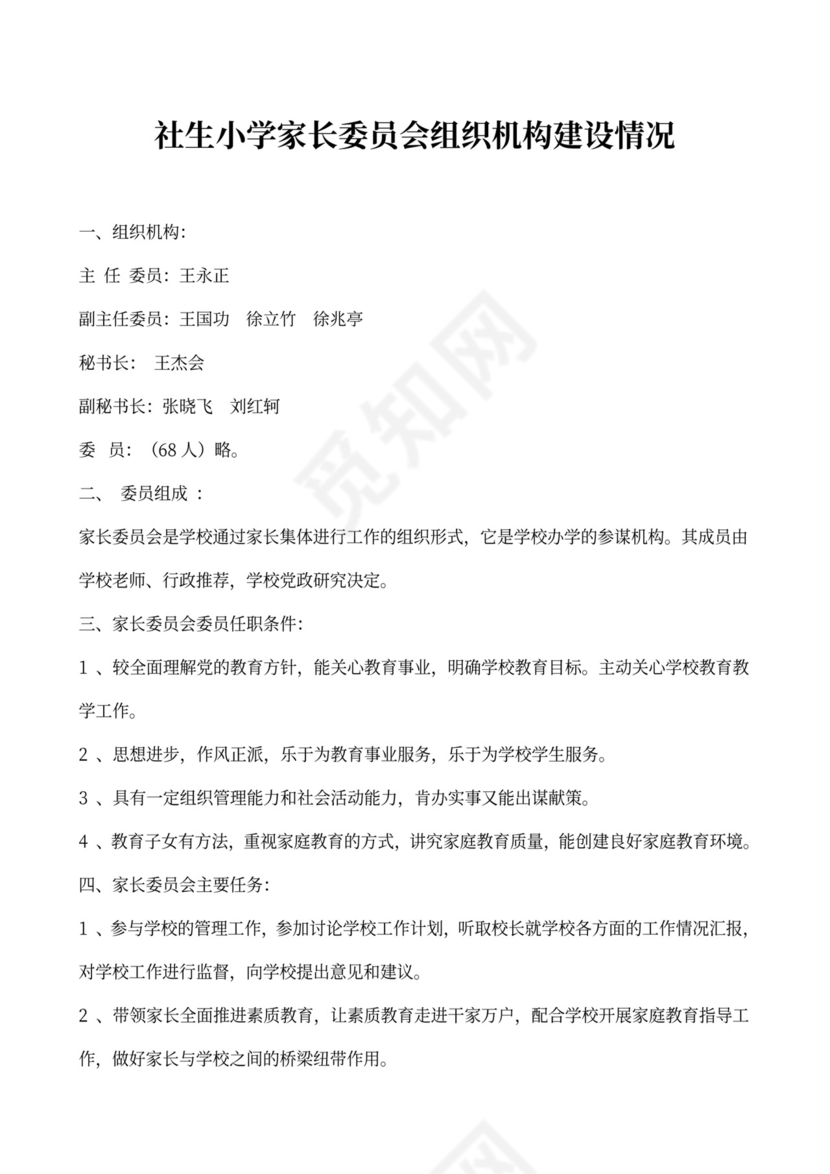 社生小学家长委员会组织机构建设情况

一、组织机构：

主 任 委员：王永正

副主任委员：王国功　徐立竹　徐兆亭

秘书长：　王杰会

副秘书长：张晓飞　刘红轲

委　员：（68 人）略。

二、　委员组成 ：

家长委员会是学校通过家长集体进行工作的组织形式，它是学校办学的参谋机构。其成员由学校老师、行政推荐，学校党政研究决定。

三、家长委员会委员任职条件：

1 、较全面理解党的教育方针，能关心教育事业，明确学校教育目标。主动关心学校教育教学工作。

2 、思想进步，作风正派，乐于为教育事业服务，乐于为学校学生服务。

3 、具有一定组织管理能力和社会活动能力，肯办实事又能出谋献策。

4 、教育子女有方法，重视家庭教育的方式，讲究家庭教育质量，能创建良好家庭教育环境。

四、家长委员会主要任务：

1 、参与学校的管理工作，参加讨论学校工作计划，听取校长就学校各方面的工作情况汇报，对学校工作进行监督，向学校提出意见和建议。

2 、带领家长全面推进素质教育，让素质教育走进千家万户，配合学校开展家庭教育指导工作，做好家长与学校之间的桥梁纽带作用。

觅知网